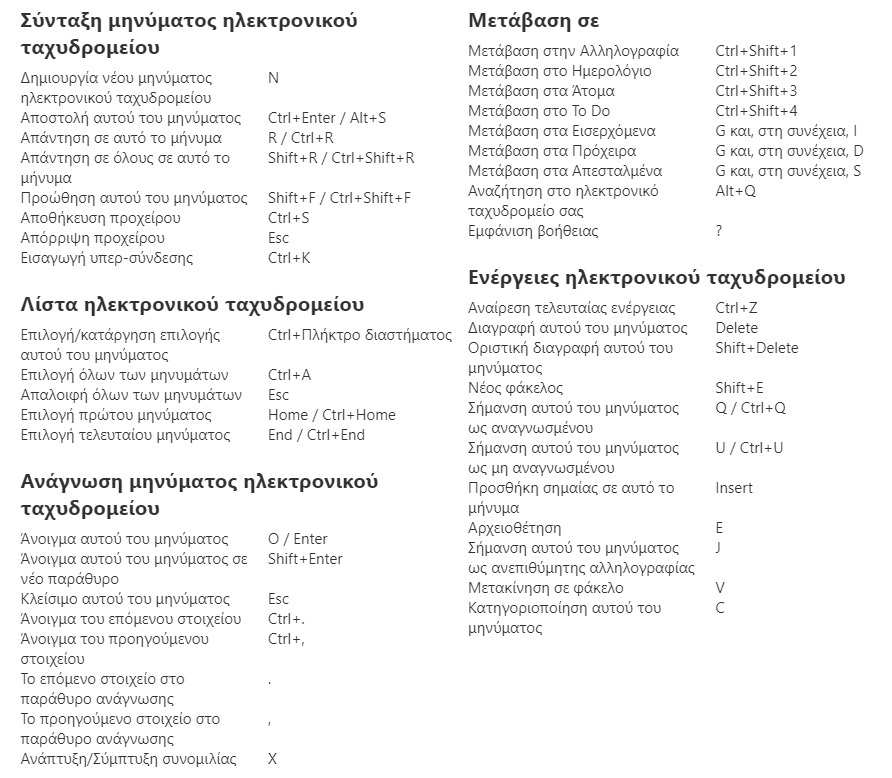 **Σύνταξη μηνύματος ηλεκτρονικού ταχυδρομείου**

| | |
|---|---|
| Δημιουργία νέου μηνύματος ηλεκτρονικού ταχυδρομείου | N |
| Αποστολή αυτού του μηνύματος | Ctrl+Enter / Alt+S |
| Απάντηση σε αυτό το μήνυμα | R / Ctrl+R |
| Απάντηση σε όλους σε αυτό το μήνυμα | Shift+R / Ctrl+Shift+R |
| Προώθηση αυτού του μηνύματος | Shift+F / Ctrl+Shift+F |
| Αποθήκευση προχείρου | Ctrl+S |
| Απόρριψη προχείρου | Esc |
| Εισαγωγή υπερ-σύνδεσης | Ctrl+K |

**Λίστα ηλεκτρονικού ταχυδρομείου**

| | |
|---|---|
| Επιλογή/κατάργηση επιλογής αυτού του μηνύματος | Ctrl+Πλήκτρο διαστήματος |
| Επιλογή όλων των μηνυμάτων | Ctrl+A |
| Απαλοιφή όλων των μηνυμάτων | Esc |
| Επιλογή πρώτου μηνύματος | Home / Ctrl+Home |
| Επιλογή τελευταίου μηνύματος | End / Ctrl+End |

**Ανάγνωση μηνύματος ηλεκτρονικού ταχυδρομείου**

| | |
|---|---|
| Άνοιγμα αυτού του μηνύματος | O / Enter |
| Άνοιγμα αυτού του μηνύματος σε νέο παράθυρο | Shift+Enter |
| Κλείσιμο αυτού του μηνύματος | Esc |
| Άνοιγμα του επόμενου στοιχείου | Ctrl+. |
| Άνοιγμα του προηγούμενου στοιχείου | Ctrl+, |
| Το επόμενο στοιχείο στο παράθυρο ανάγνωσης | . |
| Το προηγούμενο στοιχείο στο παράθυρο ανάγνωσης | , |
| Ανάπτυξη/Σύμπτυξη συνομιλίας | X |

**Μετάβαση σε**

| | |
|---|---|
| Μετάβαση στην Αλληλογραφία | Ctrl+Shift+1 |
| Μετάβαση στο Ημερολόγιο | Ctrl+Shift+2 |
| Μετάβαση στα Άτομα | Ctrl+Shift+3 |
| Μετάβαση στο To Do | Ctrl+Shift+4 |
| Μετάβαση στα Εισερχόμενα | G και, στη συνέχεια, I |
| Μετάβαση στα Πρόχειρα | G και, στη συνέχεια, D |
| Μετάβαση στα Απεσταλμένα | G και, στη συνέχεια, S |
| Αναζήτηση στο ηλεκτρονικό ταχυδρομείο σας | Alt+Q |
| Εμφάνιση βοήθειας | ? |

**Ενέργειες ηλεκτρονικού ταχυδρομείου**

| | |
|---|---|
| Αναίρεση τελευταίας ενέργειας | Ctrl+Z |
| Διαγραφή αυτού του μηνύματος | Delete |
| Οριστική διαγραφή αυτού του μηνύματος | Shift+Delete |
| Νέος φάκελος | Shift+E |
| Σήμανση αυτού του μηνύματος ως αναγνωσμένου | Q / Ctrl+Q |
| Σήμανση αυτού του μηνύματος ως μη αναγνωσμένου | U / Ctrl+U |
| Προσθήκη σημαίας σε αυτό το μήνυμα | Insert |
| Αρχειοθέτηση | E |
| Σήμανση αυτού του μηνύματος ως ανεπιθύμητης αλληλογραφίας | J |
| Μετακίνηση σε φάκελο | V |
| Κατηγοριοποίηση αυτού του μηνύματος | C |